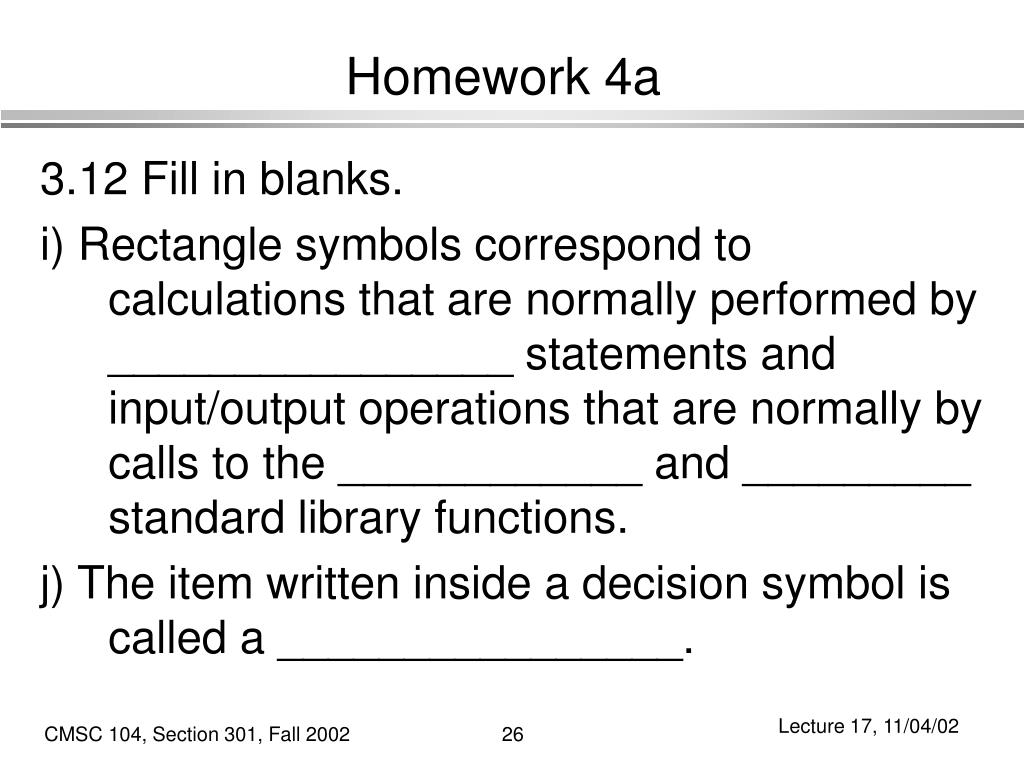 Homework 4a

3.12 Fill in blanks.

i) Rectangle symbols correspond to calculations that are normally performed by ________________ statements and input/output operations that are normally by calls to the ____________ and _________ standard library functions.

j) The item written inside a decision symbol is called a ________________.

CMSC 104, Section 301, Fall 2002

26

Lecture 17, 11/04/02